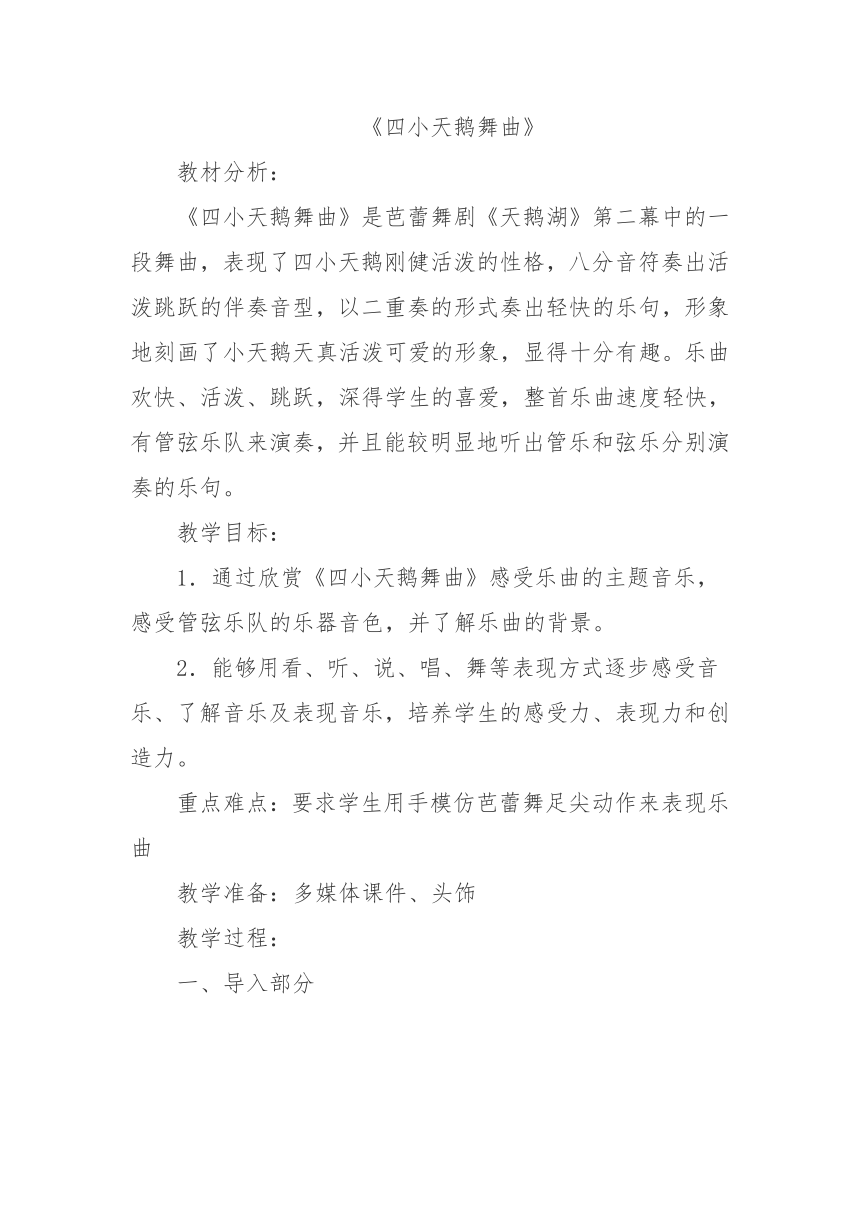 《四小天鹅舞曲》

教材分析：

《四小天鹅舞曲》是芭蕾舞剧《天鹅湖》第二幕中的一段舞曲，表现了四小天鹅刚健活泼的性格，八分音符奏出活泼跳跃的伴奏音型，以二重奏的形式奏出轻快的乐句，形象地刻画了小天鹅天真活泼可爱的形象，显得十分有趣。乐曲欢快、活泼、跳跃，深得学生的喜爱，整首乐曲速度轻快，有管弦乐队来演奏，并且能较明显地听出管乐和弦乐分别演奏的乐句。

教学目标：

1．通过欣赏《四小天鹅舞曲》感受乐曲的主题音乐，感受管弦乐队的乐器音色，并了解乐曲的背景。

2．能够用看、听、说、唱、舞等表现方式逐步感受音乐、了解音乐及表现音乐，培养学生的感受力、表现力和创造力。

重点难点：要求学生用手模仿芭蕾舞足尖动作来表现乐曲

教学准备：多媒体课件、头饰

教学过程：

一、导入部分